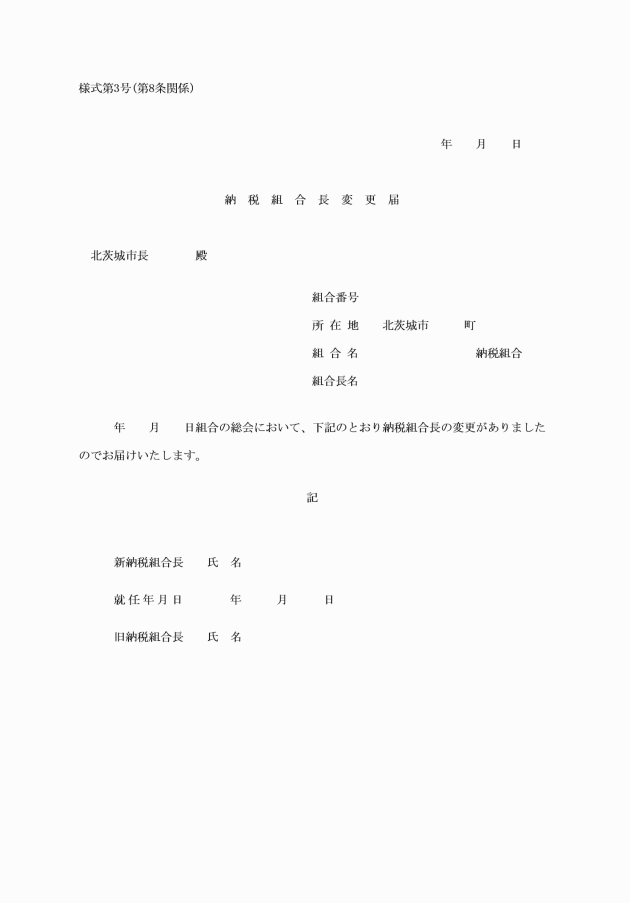 様式第3号(第8条関係)

年　　月　　日

納　税　組　合　長　変　更　届

北茨城市長　　　　殿

組合番号

所 在 地　　北茨城市　　　町

組 合 名　　　　　　　　　納税組合

組合長名

年　　月　　日組合の総会において、下記のとおり納税組合長の変更がありましたのでお届けいたします。

記

新納税組合長　　氏　名

就 任 年 月 日　　　年　　　月　　　日

旧納税組合長　　氏　名